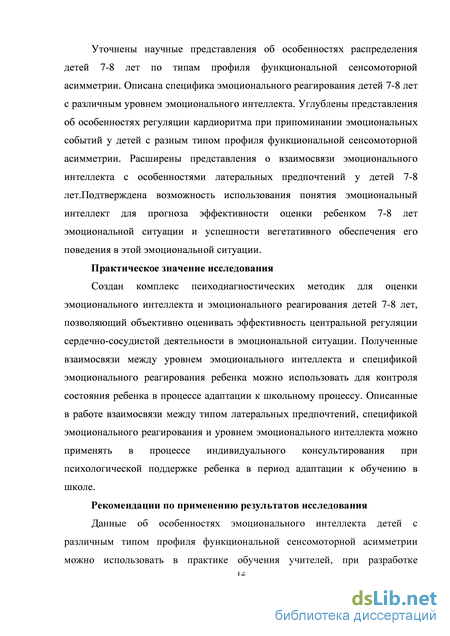 Уточнены научные представления об особенностях распределения детей 7-8 лет по типам профиля функциональной сенсомоторной асимметрии. Описана специфика эмоционального реагирования детей 7-8 лет с различным уровнем эмоционального интеллекта. Углублены представления об особенностях регуляции кардиоритма при припоминании эмоциональных событий у детей с разным типом профиля функциональной сенсомоторной асимметрии. Расширены представления о взаимосвязи эмоционального интеллекта с особенностями латеральных предпочтений у детей 7-8 лет.Подтверждена возможность использования понятия эмоциональный интеллект для прогноза эффективности оценки ребенком 7-8 лет эмоциональной ситуации и успешности вегетативного обеспечения его поведения в этой эмоциональной ситуации.

Практическое значение исследования

Создан комплекс психодиагностических методик для оценки эмоционального интеллекта и эмоционального реагирования детей 7-8 лет, позволяющий объективно оценивать эффективность центральной регуляции сердечно-сосудистой деятельности в эмоциональной ситуации. Полученные взаимосвязи между уровнем эмоционального интеллекта и спецификой эмоционального реагирования ребенка можно использовать для контроля состояния ребенка в процессе адаптации к школьному процессу. Описанные в работе взаимосвязи между типом латеральных предпочтений, спецификой эмоционального реагирования и уровнем эмоционального интеллекта можно применять в процессе индивидуального консультирования при психологической поддержке ребенка в период адаптации к обучению в школе.

Рекомендации по применению результатов исследования

Данные об особенностях эмоционального интеллекта детей с различным типом профиля функциональной сенсомоторной асимметрии можно использовать в практике обучения учителей, при разработке

12

dsLib.net
библиотека диссертаций